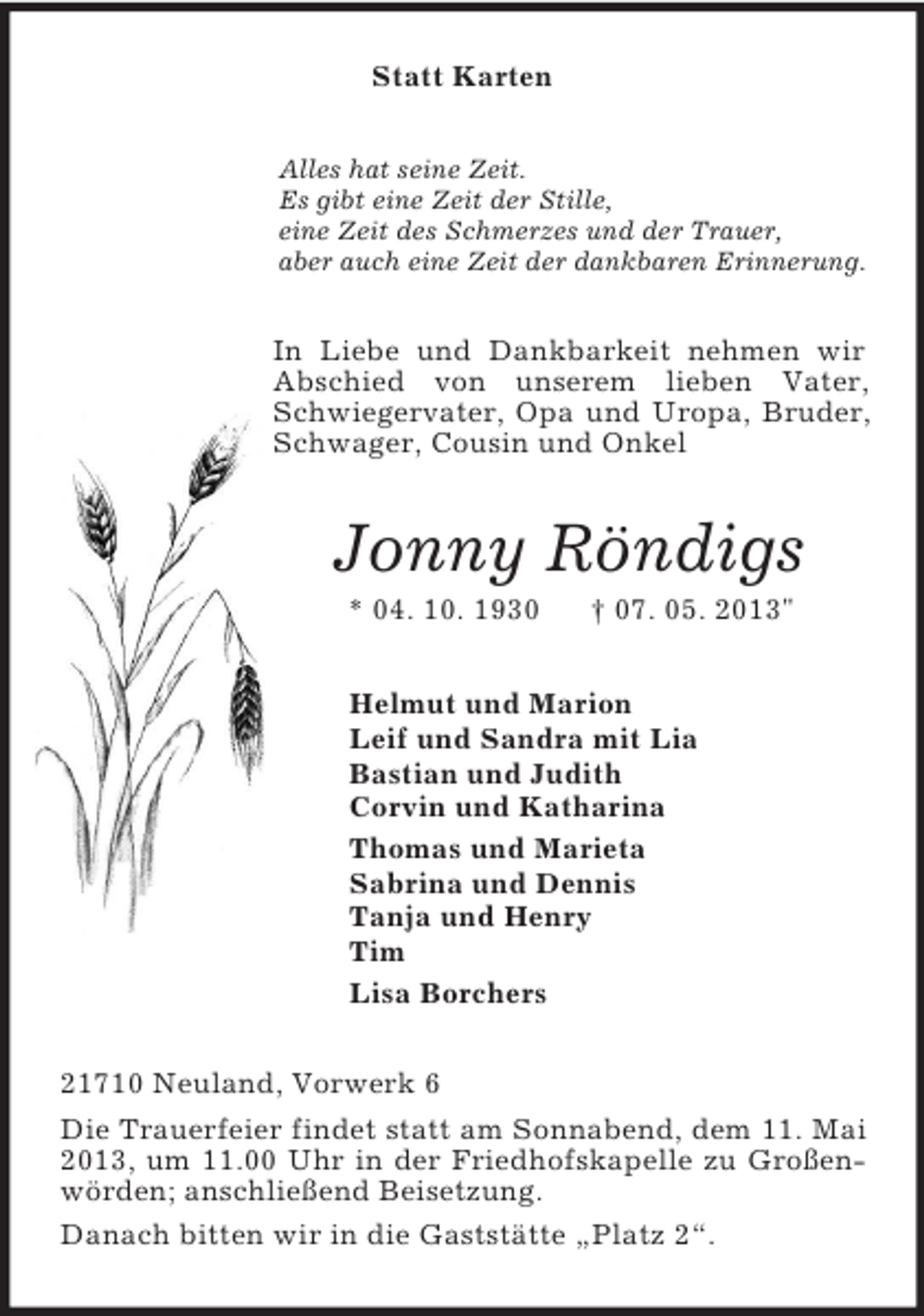 Statt Karten

Alles hat seine Zeit.
Es gibt eine Zeit der Stille,
eine Zeit des Schmerzes und der Trauer,
aber auch eine Zeit der dankbaren Erinnerung.

In Liebe und Dankbarkeit nehmen wir Abschied von unserem lieben Vater, Schwiegervater, Opa und Uropa, Bruder, Schwager, Cousin und Onkel

Jonny Röndigs

* 04. 10. 1930 † 07. 05. 2013"

Helmut und Marion
Leif und Sandra mit Lia
Bastian und Judith
Corvin und Katharina
Thomas und Marieta
Sabrina und Dennis
Tanja und Henry
Tim
Lisa Borchers

21710 Neuland, Vorwerk 6

Die Trauerfeier findet statt am Sonnabend, dem 11. Mai 2013, um 11.00 Uhr in der Friedhofskapelle zu Großenwörden; anschließend Beisetzung.

Danach bitten wir in die Gaststätte „Platz 2“.